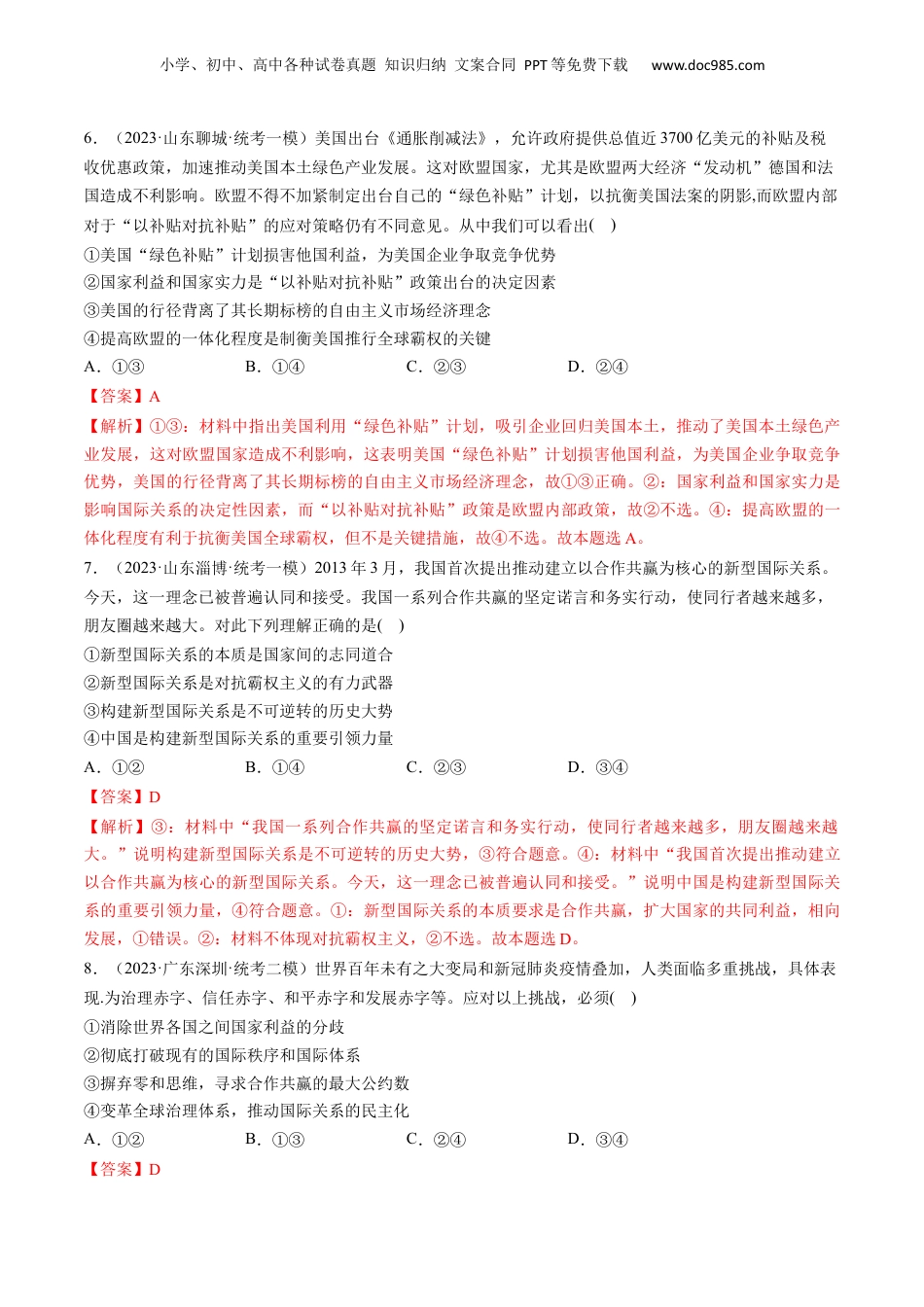 小学、初中、高中各种试卷真题 知识归纳 文案合同 PPT等免费下载 www.doc985.com

6．（2023·山东聊城·统考一模）美国出台《通胀削减法》，允许政府提供总值近3700亿美元的补贴及税收优惠政策，加速推动美国本土绿色产业发展。这对欧盟国家，尤其是欧盟两大经济“发动机”德国和法国造成不利影响。欧盟不得不加紧制定出台自己的“绿色补贴”计划，以抗衡美国法案的阴影,而欧盟内部对于“以补贴对抗补贴”的应对策略仍有不同意见。从中我们可以看出(　)
①美国“绿色补贴”计划损害他国利益，为美国企业争取竞争优势
②国家利益和国家实力是“以补贴对抗补贴”政策出台的决定因素
③美国的行径背离了其长期标榜的自由主义市场经济理念
④提高欧盟的一体化程度是制衡美国推行全球霸权的关键
A．①③　　B．①④　　C．②③　　D．②④
【答案】A
【解析】①③：材料中指出美国利用“绿色补贴”计划，吸引企业回归美国本土，推动了美国本土绿色产业发展，这对欧盟国家造成不利影响，这表明美国“绿色补贴”计划损害他国利益，为美国企业争取竞争优势，美国的行径背离了其长期标榜的自由主义市场经济理念，故①③正确。②：国家利益和国家实力是影响国际关系的决定性因素，而“以补贴对抗补贴”政策是欧盟内部政策，故②不选。④：提高欧盟的一体化程度有利于抗衡美国全球霸权，但不是关键措施，故④不选。故本题选A。
7．（2023·山东淄博·统考一模）2013年3月，我国首次提出推动建立以合作共赢为核心的新型国际关系。今天，这一理念已被普遍认同和接受。我国一系列合作共赢的坚定诺言和务实行动，使同行者越来越多，朋友圈越来越大。对此下列理解正确的是(　)
①新型国际关系的本质是国家间的志同道合
②新型国际关系是对抗霸权主义的有力武器
③构建新型国际关系是不可逆转的历史大势
④中国是构建新型国际关系的重要引领力量
A．①②　　B．①④　　C．②③　　D．③④
【答案】D
【解析】③：材料中“我国一系列合作共赢的坚定诺言和务实行动，使同行者越来越多，朋友圈越来越大。”说明构建新型国际关系是不可逆转的历史大势，③符合题意。④：材料中“我国首次提出推动建立以合作共赢为核心的新型国际关系。今天，这一理念已被普遍认同和接受。”说明中国是构建新型国际关系的重要引领力量，④符合题意。①：新型国际关系的本质要求是合作共赢，扩大国家的共同利益，相向发展，①错误。②：材料不体现对抗霸权主义，②不选。故本题选D。
8．（2023·广东深圳·统考二模）世界百年未有之大变局和新冠肺炎疫情叠加，人类面临多重挑战，具体表现.为治理赤字、信任赤字、和平赤字和发展赤字等。应对以上挑战，必须(　)
①消除世界各国之间国家利益的分歧
②彻底打破现有的国际秩序和国际体系
③摒弃零和思维，寻求合作共赢的最大公约数
④变革全球治理体系，推动国际关系的民主化
A．①②　　B．①③　　C．②④　　D．③④
【答案】D